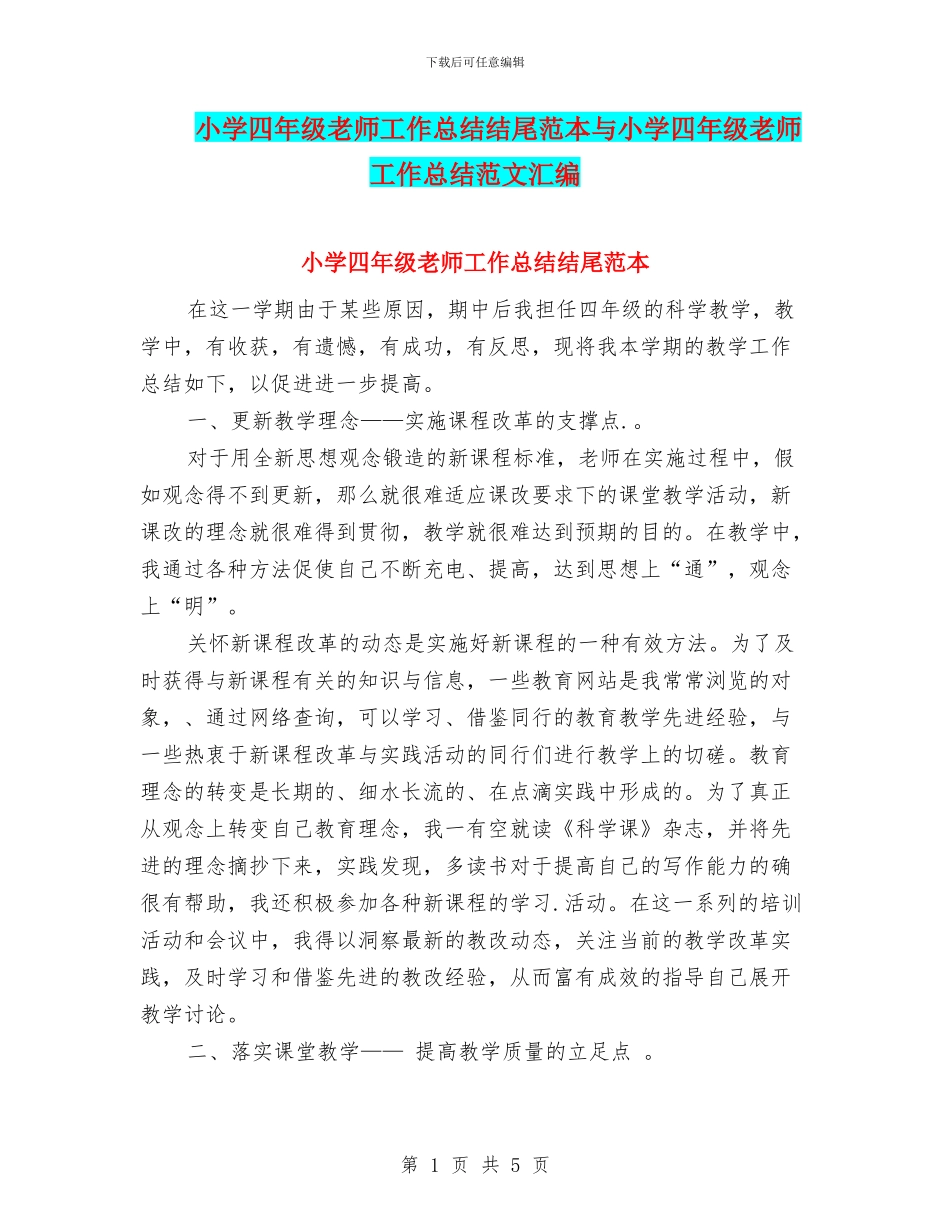 下载后可任意编辑

小学四年级老师工作总结结尾范本与小学四年级老师工作总结范文汇编

小学四年级老师工作总结结尾范本

在这一学期由于某些原因，期中后我担任四年级的科学教学，教学中，有收获，有遗憾，有成功，有反思，现将我本学期的教学工作总结如下，以促进进一步提高。

一、更新教学理念——实施课程改革的支撑点.。

对于用全新思想观念锻造的新课程标准，老师在实施过程中，假如观念得不到更新，那么就很难适应课改要求下的课堂教学活动，新课改的理念就很难得到贯彻，教学就很难达到预期的目的。在教学中，我通过各种方法促使自己不断充电、提高，达到思想上“通”，观念上“明”。

关怀新课程改革的动态是实施好新课程的一种有效方法。为了及时获得与新课程有关的知识与信息，一些教育网站是我常常浏览的对象，、通过网络查询，可以学习、借鉴同行的教育教学先进经验，与一些热衷于新课程改革与实践活动的同行们进行教学上的切磋。教育理念的转变是长期的、细水长流的、在点滴实践中形成的。为了真正从观念上转变自己教育理念，我一有空就读《科学课》杂志，并将先进的理念摘抄下来，实践发现，多读书对于提高自己的写作能力的确很有帮助，我还积极参加各种新课程的学习.活动。在这一系列的培训活动和会议中，我得以洞察最新的教改动态，关注当前的教学改革实践，及时学习和借鉴先进的教改经验，从而富有成效的指导自己展开教学讨论。

二、落实课堂教学—— 提高教学质量的立足点 。

第 1 页 共 5 页